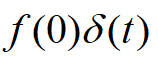 $f(0)\delta(t)$